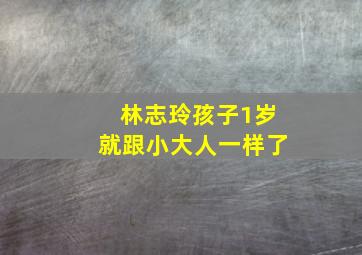 林志玲孩子1岁
就跟小大人一样了